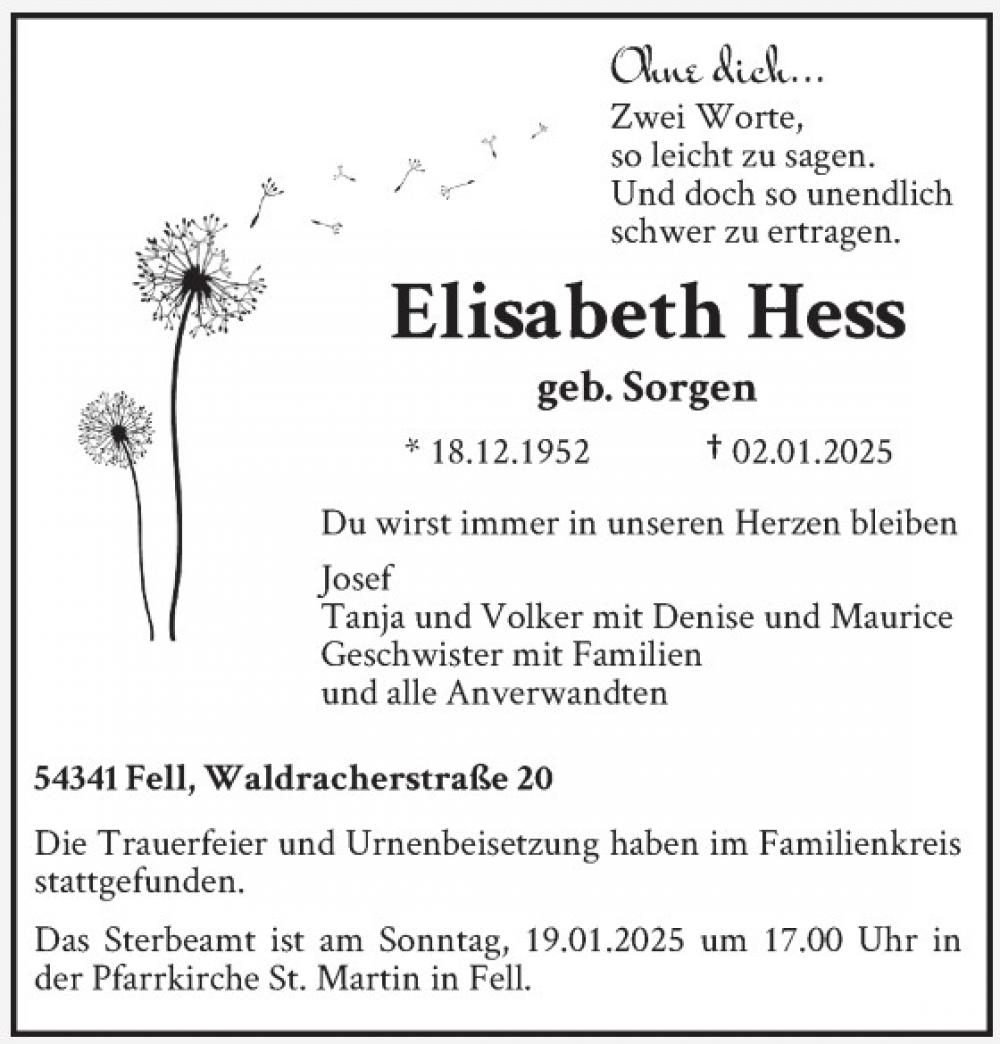 Ohne dich...
Zwei Worte,
so leicht zu sagen.
Und doch so unendlich
schwer zu ertragen.

Elisabeth Hess

geb. Sorgen

* 18.12.1952 † 02.01.2025

Du wirst immer in unseren Herzen bleiben

Josef
Tanja und Volker mit Denise und Maurice
Geschwister mit Familien
und alle Anverwandten

54341 Fell, Waldracherstraße 20

Die Trauerfeier und Urnenbeisetzung haben im Familienkreis stattgefunden.

Das Sterbeamt ist am Sonntag, 19.01.2025 um 17.00 Uhr in der Pfarrkirche St. Martin in Fell.